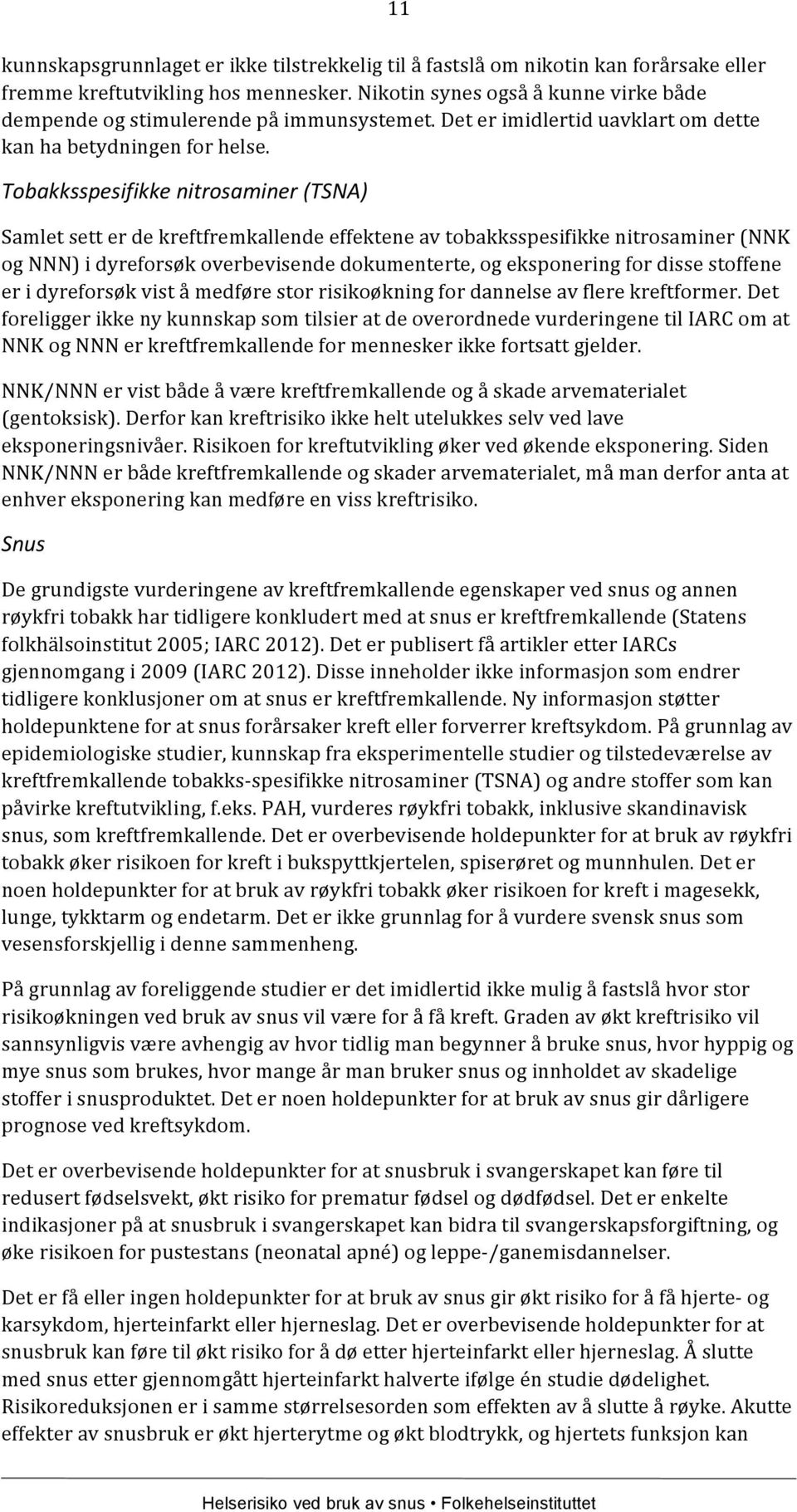 11

kunnskapsgrunnlaget er ikke tilstrekkelig til å fastslå om nikotin kan forårsake eller fremme kreftutvikling hos mennesker. Nikotin synes også å kunne virke både dempende og stimulerende på immunsystemet. Det er imidlertid uavklart om dette kan ha betydningen for helse.

Tobakksspesifikke nitrosaminer (TSNA)

Samlet sett er de kreftfremkallende effektene av tobakksspesifikke nitrosaminer (NNK og NNN) i dyreforsøk overbevisende dokumenterte, og eksponering for disse stoffene er i dyreforsøk vist å medføre stor risikoøkning for dannelse av flere kreftformer. Det foreligger ikke ny kunnskap som tilsier at de overordnede vurderingene til IARC om at NNK og NNN er kreftfremkallende for mennesker ikke fortsatt gjelder.

NNK/NNN er vist både å være kreftfremkallende og å skade arvematerialet (gentoksisk). Derfor kan kreftrisiko ikke helt utelukkes selv ved lave eksponeringsnivåer. Risikoen for kreftutvikling øker ved økende eksponering. Siden NNK/NNN er både kreftfremkallende og skader arvematerialet, må man derfor anta at enhver eksponering kan medføre en viss kreftrisiko.

Snus

De grundigste vurderingene av kreftfremkallende egenskaper ved snus og annen røykfri tobakk har tidligere konkludert med at snus er kreftfremkallende (Statens folkhälsoinstitut 2005; IARC 2012). Det er publisert få artikler etter IARCs gjennomgang i 2009 (IARC 2012). Disse inneholder ikke informasjon som endrer tidligere konklusjoner om at snus er kreftfremkallende. Ny informasjon støtter holdepunktene for at snus forårsaker kreft eller forverrer kreftsykdom. På grunnlag av epidemiologiske studier, kunnskap fra eksperimentelle studier og tilstedeværelse av kreftfremkallende tobakks-spesifikke nitrosaminer (TSNA) og andre stoffer som kan påvirke kreftutvikling, f.eks. PAH, vurderes røykfri tobakk, inklusive skandinavisk snus, som kreftfremkallende. Det er overbevisende holdepunkter for at bruk av røykfri tobakk øker risikoen for kreft i bukspyttkjertelen, spiserøret og munnhulen. Det er noen holdepunkter for at bruk av røykfri tobakk øker risikoen for kreft i magesekk, lunge, tykktarm og endetarm. Det er ikke grunnlag for å vurdere svensk snus som vesensforskjellig i denne sammenheng.

På grunnlag av foreliggende studier er det imidlertid ikke mulig å fastslå hvor stor risikoøkningen ved bruk av snus vil være for å få kreft. Graden av økt kreftrisiko vil sannsynligvis være avhengig av hvor tidlig man begynner å bruke snus, hvor hyppig og mye snus som brukes, hvor mange år man bruker snus og innholdet av skadelige stoffer i snusproduktet. Det er noen holdepunkter for at bruk av snus gir dårligere prognose ved kreftsykdom.

Det er overbevisende holdepunkter for at snusbruk i svangerskapet kan føre til redusert fødselsvekt, økt risiko for prematur fødsel og dødfødsel. Det er enkelte indikasjoner på at snusbruk i svangerskapet kan bidra til svangerskapsforgiftning, og øke risikoen for pustestans (neonatal apné) og leppe-/ganemisdannelser.

Det er få eller ingen holdepunkter for at bruk av snus gir økt risiko for å få hjerte- og karsykdom, hjerteinfarkt eller hjerneslag. Det er overbevisende holdepunkter for at snusbruk kan føre til økt risiko for å dø etter hjerteinfarkt eller hjerneslag. Å slutte med snus etter gjennomgått hjerteinfarkt halverte ifølge én studie dødelighet. Risikoreduksjonen er i samme størrelsesorden som effekten av å slutte å røyke. Akutte effekter av snusbruk er økt hjerterytme og økt blodtrykk, og hjertets funksjon kan

Helserisiko ved bruk av snus • Folkehelseinstituttet